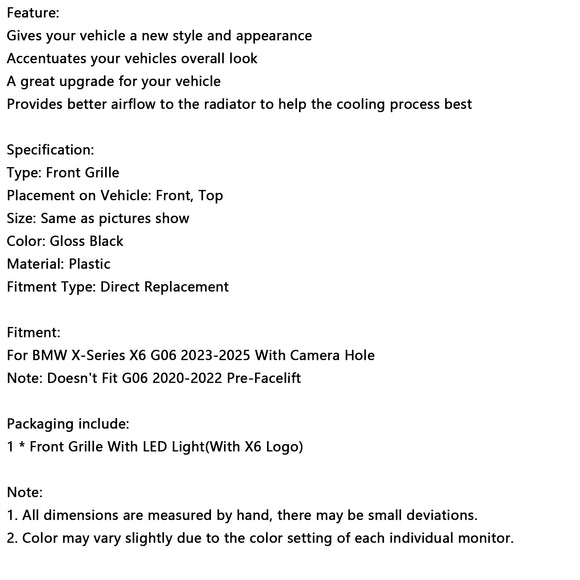 Feature:
Gives your vehicle a new style and appearance
Accentuates your vehicles overall look
A great upgrade for your vehicle
Provides better airflow to the radiator to help the cooling process best

Specification:
Type: Front Grille
Placement on Vehicle: Front, Top
Size: Same as pictures show
Color: Gloss Black
Material: Plastic
Fitment Type: Direct Replacement

Fitment:
For BMW X-Series X6 G06 2023-2025 With Camera Hole
Note: Doesn't Fit G06 2020-2022 Pre-Facelift

Packaging include:
1 * Front Grille With LED Light(With X6 Logo)

Note:
1. All dimensions are measured by hand, there may be small deviations.
2. Color may vary slightly due to the color setting of each individual monitor.